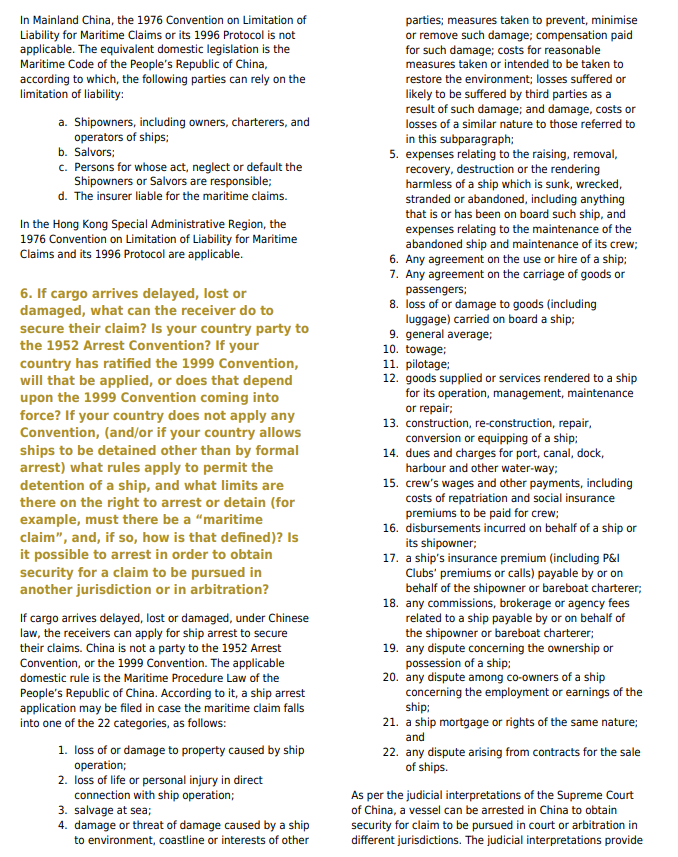 In Mainland China, the 1976 Convention on Limitation of Liability for Maritime Claims or its 1996 Protocol is not applicable. The equivalent domestic legislation is the Maritime Code of the People's Republic of China, according to which, the following parties can rely on the limitation of liability:

a. Shipowners, including owners, charterers, and operators of ships;
b. Salvors;
c. Persons for whose act, neglect or default the Shipowners or Salvors are responsible;
d. The insurer liable for the maritime claims.

In the Hong Kong Special Administrative Region, the 1976 Convention on Limitation of Liability for Maritime Claims and its 1996 Protocol are applicable.

6. If cargo arrives delayed, lost or damaged, what can the receiver do to secure their claim? Is your country party to the 1952 Arrest Convention? If your country has ratified the 1999 Convention, will that be applied, or does that depend upon the 1999 Convention coming into force? If your country does not apply any Convention, (and/or if your country allows ships to be detained other than by formal arrest) what rules apply to permit the detention of a ship, and what limits are there on the right to arrest or detain (for example, must there be a "maritime claim", and, if so, how is that defined)? Is it possible to arrest in order to obtain security for a claim to be pursued in another jurisdiction or in arbitration?

If cargo arrives delayed, lost or damaged, under Chinese law, the receivers can apply for ship arrest to secure their claims. China is not a party to the 1952 Arrest Convention, or the 1999 Convention. The applicable domestic rule is the Maritime Procedure Law of the People's Republic of China. According to it, a ship arrest application may be filed in case the maritime claim falls into one of the 22 categories, as follows:

1. loss of or damage to property caused by ship operation;
2. loss of life or personal injury in direct connection with ship operation;
3. salvage at sea;
4. damage or threat of damage caused by a ship to environment, coastline or interests of other parties; measures taken to prevent, minimise or remove such damage; compensation paid for such damage; costs for reasonable measures taken or intended to be taken to restore the environment; losses suffered or likely to be suffered by third parties as a result of such damage; and damage, costs or losses of a similar nature to those referred to in this subparagraph;
5. expenses relating to the raising, removal, recovery, destruction or the rendering harmless of a ship which is sunk, wrecked, stranded or abandoned, including anything that is or has been on board such ship, and expenses relating to the maintenance of the abandoned ship and maintenance of its crew;
6. Any agreement on the use or hire of a ship;
7. Any agreement on the carriage of goods or passengers;
8. loss of or damage to goods (including luggage) carried on board a ship;
9. general average;
10. towage;
11. pilotage;
12. goods supplied or services rendered to a ship for its operation, management, maintenance or repair;
13. construction, re-construction, repair, conversion or equipping of a ship;
14. dues and charges for port, canal, dock, harbour and other water-way;
15. crew's wages and other payments, including costs of repatriation and social insurance premiums to be paid for crew;
16. disbursements incurred on behalf of a ship or its shipowner;
17. a ship's insurance premium (including P&I Clubs' premiums or calls) payable by or on behalf of the shipowner or bareboat charterer;
18. any commissions, brokerage or agency fees related to a ship payable by or on behalf of the shipowner or bareboat charterer;
19. any dispute concerning the ownership or possession of a ship;
20. any dispute among co-owners of a ship concerning the employment or earnings of the ship;
21. a ship mortgage or rights of the same nature; and
22. any dispute arising from contracts for the sale of ships.

As per the judicial interpretations of the Supreme Court of China, a vessel can be arrested in China to obtain security for claim to be pursued in court or arbitration in different jurisdictions. The judicial interpretations provide